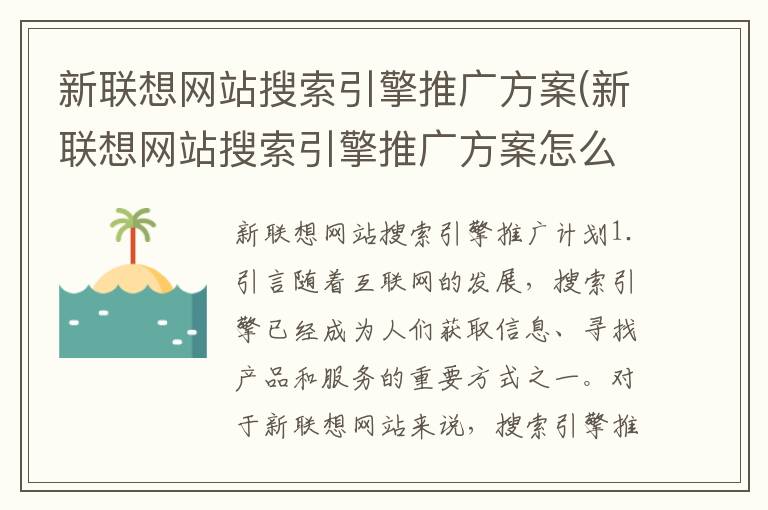 新联想网站搜索引擎推广方案(新联想网站搜索引擎推广方案怎么

新联想网站搜索引擎推广计划1.引言随着互联网的发展，搜索引擎已经成为人们获取信息、寻找产品和服务的重要方式之一。对于新联想网站来说，搜索引擎推